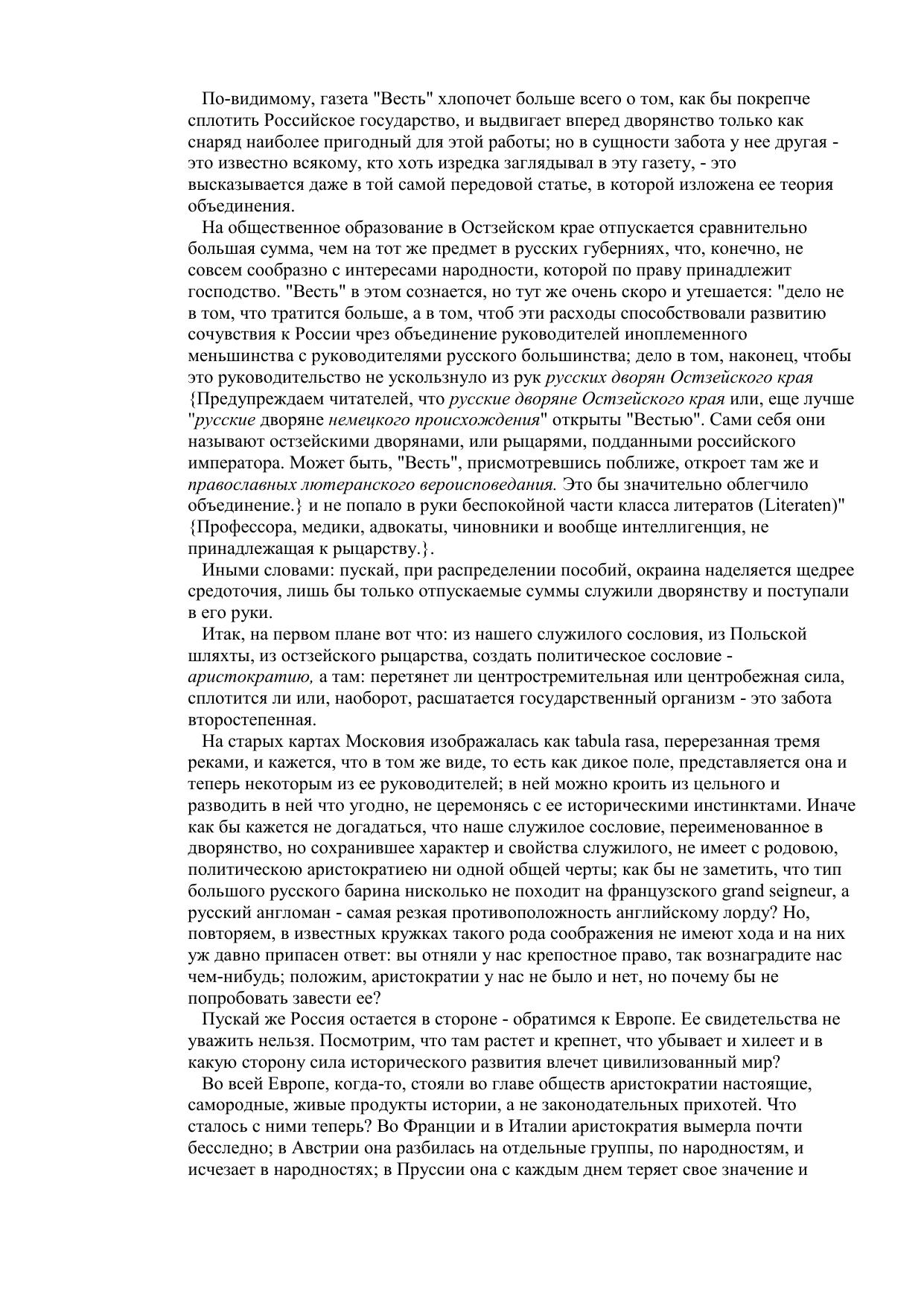 По-видимому, газета "Весть" хлопочет больше всего о том, как бы покрепче сплотить Российское государство, и выдвигает вперед дворянство только как снаряд наиболее пригодный для этой работы; но в сущности забота у нее другая - это известно всякому, кто хоть изредка заглядывал в эту газету, - это высказывается даже в той самой передовой статье, в которой изложена ее теория объединения.

На общественное образование в Остзейском крае отпускается сравнительно большая сумма, чем на тот же предмет в русских губерниях, что, конечно, не совсем сообразно с интересами народности, которой по праву принадлежит господство. "Весть" в этом сознается, но тут же очень скоро и утешается: "дело не в том, что тратится больше, а в том, чтоб эти расходы способствовали развитию сочувствия к России чрез объединение руководителей иноплеменного меньшинства с руководителями русского большинства; дело в том, наконец, чтобы это руководительство не ускользнуло из рук русских дворян Остзейского края {Предупреждаем читателей, что русские дворяне Остзейского края или, еще лучше "русские дворяне немецкого происхождения" открыты "Вестью". Сами себя они называют остзейскими дворянами, или рыцарями, подданными российского императора. Может быть, "Весть", присмотревшись поближе, откроет там же и православных лютеранского вероисповедания. Это бы значительно облегчило объединение.} и не попало в руки беспокойной части класса литератов (Literaten)" {Профессора, медики, адвокаты, чиновники и вообще интеллигенция, не принадлежащая к рыцарству.}.

Иными словами: пускай, при распределении пособий, окраина наделяется щедрее средоточия, лишь бы только отпускаемые суммы служили дворянству и поступали в его руки.

Итак, на первом плане вот что: из нашего служилого сословия, из Польской шляхты, из остзейского рыцарства, создать политическое сословие - аристократию, а там: перетянет ли центростремительная или центробежная сила, сплотится ли или, наоборот, расшатается государственный организм - это забота второстепенная.

На старых картах Московия изображалась как tabula rasa, перерезанная тремя реками, и кажется, что в том же виде, то есть как дикое поле, представляется она и теперь некоторым из ее руководителей; в ней можно кроить из цельного и разводить в ней что угодно, не церемонясь с ее историческими инстинктами. Иначе как бы кажется не догадаться, что наше служилое сословие, переименованное в дворянство, но сохранившее характер и свойства служилого, не имеет с родовою, политическою аристократиею ни одной общей черты; как бы не заметить, что тип большого русского барина нисколько не походит на французского grand seigneur, а русский англоман - самая резкая противоположность английскому лорду? Но, повторяем, в известных кружках такого рода соображения не имеют хода и на них уж давно припасен ответ: вы отняли у нас крепостное право, так вознаградите нас чем-нибудь; положим, аристократии у нас не было и нет, но почему бы не попробовать завести ее?

Пускай же Россия остается в стороне - обратимся к Европе. Ее свидетельства не уважить нельзя. Посмотрим, что там растет и крепнет, что убывает и хилеет и в какую сторону сила исторического развития влечет цивилизованный мир?

Во всей Европе, когда-то, стояли во главе обществ аристократии настоящие, самородные, живые продукты истории, а не законодательных прихотей. Что сталось с ними теперь? Во Франции и в Италии аристократия вымерла почти бесследно; в Австрии она разбилась на отдельные группы, по народностям, и исчезает в народностях; в Пруссии она с каждым днем теряет свое значение и